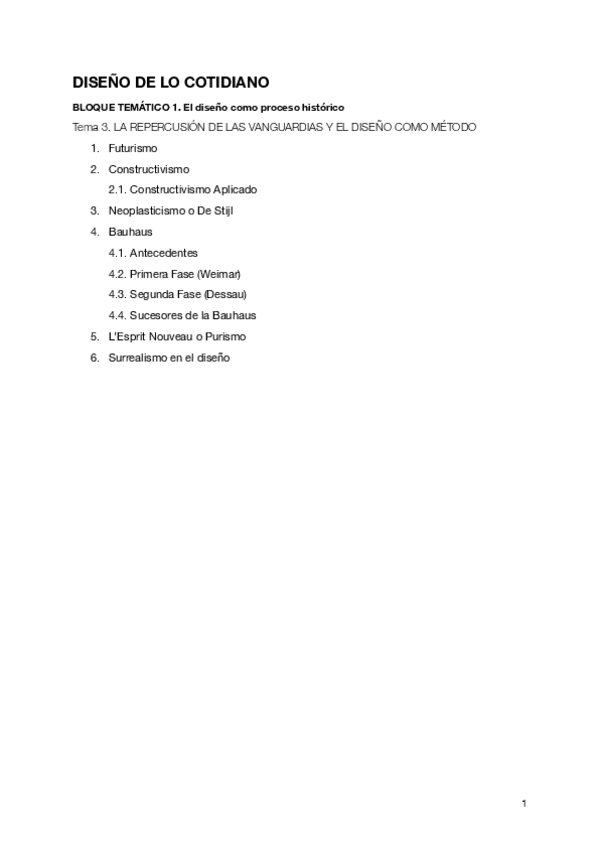 DISEÑO DE LO COTIDIANO

BLOQUE TEMÁTICO 1. El diseño como proceso histórico

Tema 3. LA REPERCUSIÓN DE LAS VANGUARDIAS Y EL DISEÑO COMO MÉTODO

1. Futurismo
2. Constructivismo
2.1. Constructivismo Aplicado
3. Neoplasticismo o De Stijl
4. Bauhaus
4.1. Antecedentes
4.2. Primera Fase (Weimar)
4.3. Segunda Fase (Dessau)
4.4. Sucesores de la Bauhaus
5. L'Esprit Nouveau o Purismo
6. Surrealismo en el diseño

1